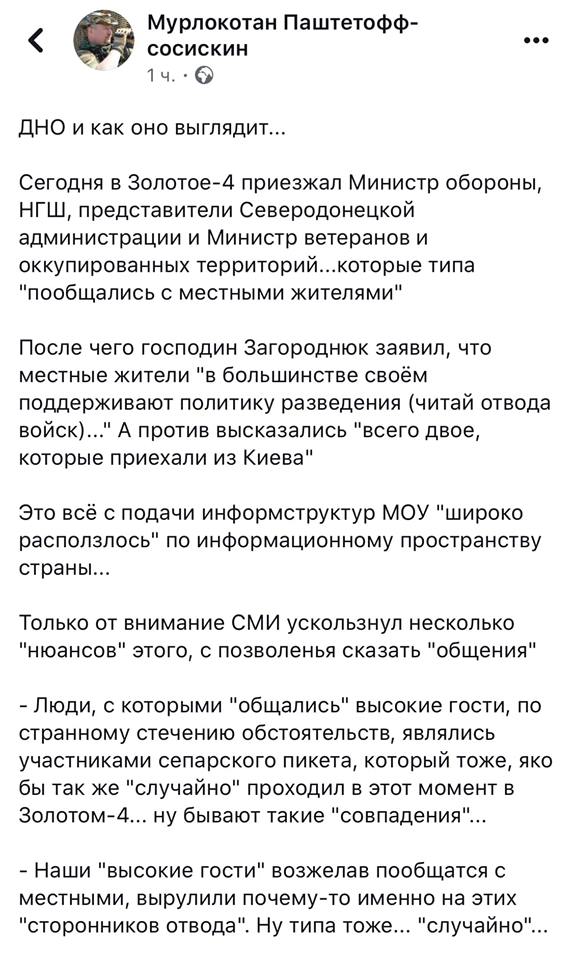 Мурлокотан Паштетофф-сосискин
1 ч. ·

ДНО и как оно выглядит...

Сегодня в Золотое-4 приезжал Министр обороны, НГШ, представители Северодонецкой администрации и Министр ветеранов и оккупированных территорий...которые типа "пообщались с местными жителями"

После чего господин Загороднюк заявил, что местные жители "в большинстве своём поддерживают политику разведения (читай отвода войск)..." А против высказались "всего двое, которые приехали из Киева"

Это всё с подачи информструктур МОУ "широко расползлось" по информационному пространству страны...

Только от внимание СМИ ускользнул несколько "нюансов" этого, с позволенья сказать "общения"

- Люди, с которыми "общались" высокие гости, по странному стечению обстоятельств, являлись участниками сепарского пикета, который тоже, яко бы так же "случайно" проходил в этот момент в Золотом-4... ну бывают такие "совпадения"...

- Наши "высокие гости" возжелав пообщатся с местными, вырулили почему-то именно на этих "сторонников отвода". Ну типа тоже... "случайно"...